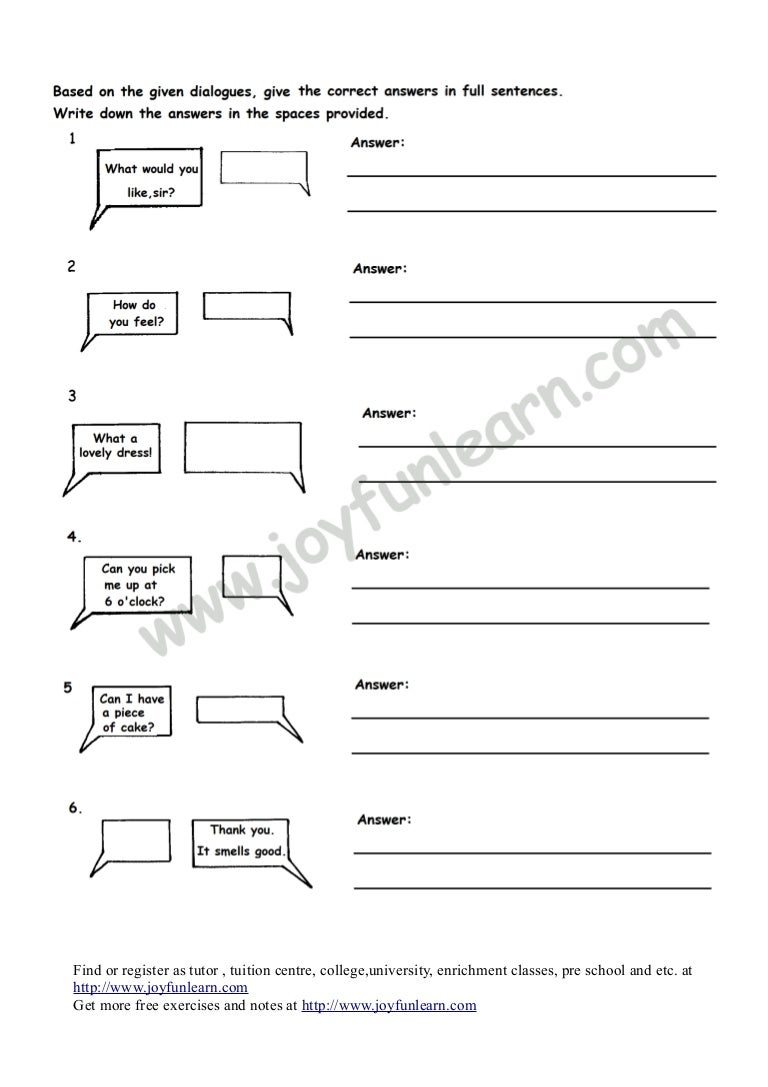 Based on the given dialogues, give the correct answers in full sentences.
Write down the answers in the spaces provided.

1

What would you like,sir?

Answer:

2

How do you feel?

Answer:

3

What a lovely dress!

Answer:

4.

Can you pick me up at 6 o'clock?

Answer:

5

Can I have a piece of cake?

Answer:

6.

Thank you. It smells good.

Answer:

www.joyfunlearn.com

Find or register as tutor , tuition centre, college,university, enrichment classes, pre school and etc. at http://www.joyfunlearn.com
Get more free exercises and notes at http://www.joyfunlearn.com